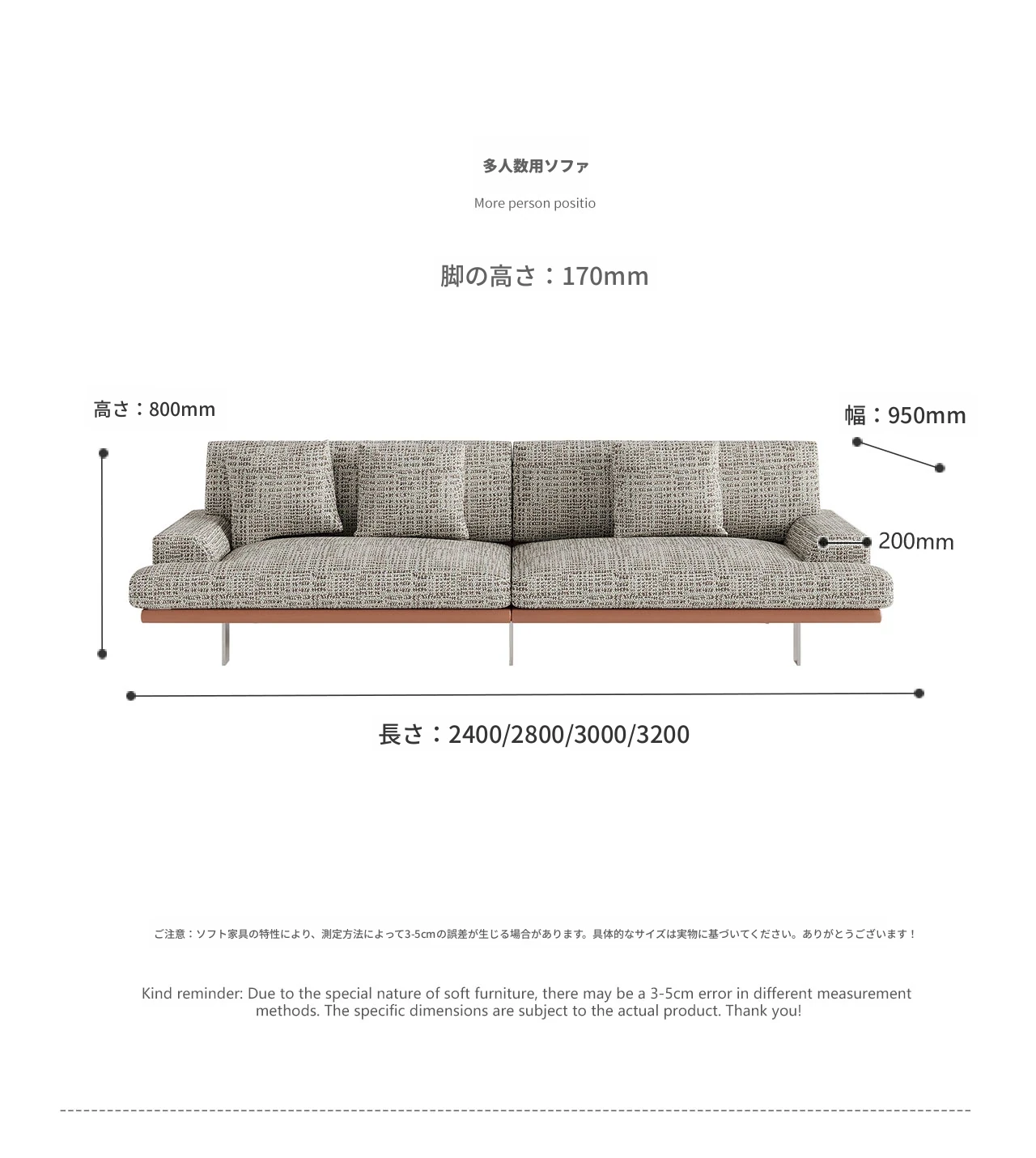 多人数用ソファ

More person positio

脚の高さ：170mm

高さ：800mm

幅：950mm

200mm

長さ：2400/2800/3000/3200

ご注意：ソフト家具の特性により、測定方法によって3-5cmの誤差が生じる場合があります。具体的なサイズは実物に基づいてください。ありがとうございます！

Kind reminder: Due to the special nature of soft furniture, there may be a 3-5cm error in different measurement methods. The specific dimensions are subject to the actual product. Thank you!